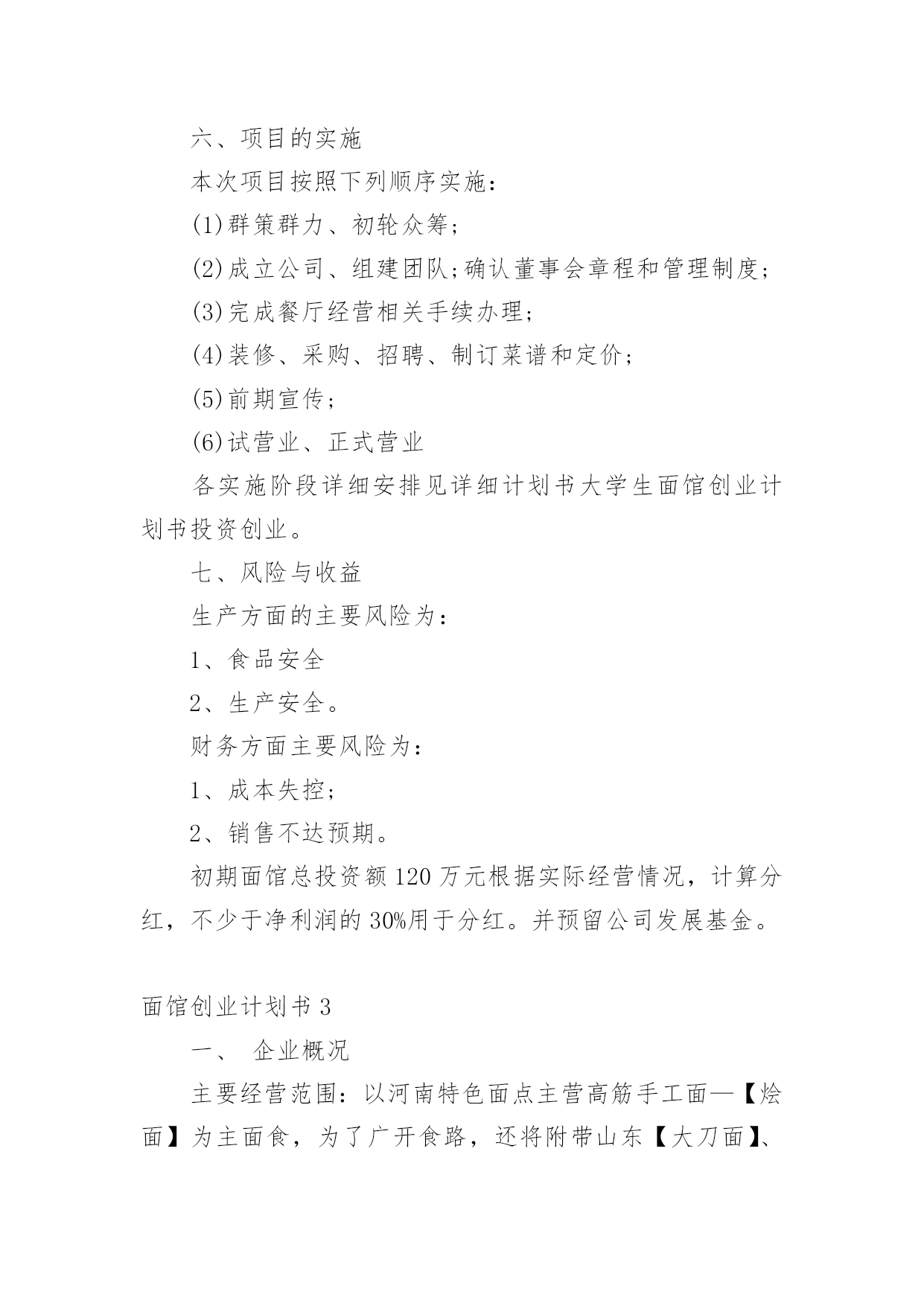 六、项目的实施

本次项目按照下列顺序实施：

(1)群策群力、初轮众筹；

(2)成立公司、组建团队;确认董事会章程和管理制度；

(3)完成餐厅经营相关手续办理；

(4)装修、采购、招聘、制订菜谱和定价；

(5)前期宣传；

(6)试营业、正式营业

各实施阶段详细安排见详细计划书大学生面馆创业计划书投资创业。

七、风险与收益

生产方面的主要风险为：

1、食品安全

2、生产安全。

财务方面主要风险为：

1、成本失控；

2、销售不达预期。

初期面馆总投资额 120 万元根据实际经营情况，计算分红，不少于净利润的 30%用于分红。并预留公司发展基金。

面馆创业计划书 3

一、 企业概况

主要经营范围：以河南特色面点主营高筋手工面—【烩面】为主面食，为了广开食路，还将附带山东【大刀面】、